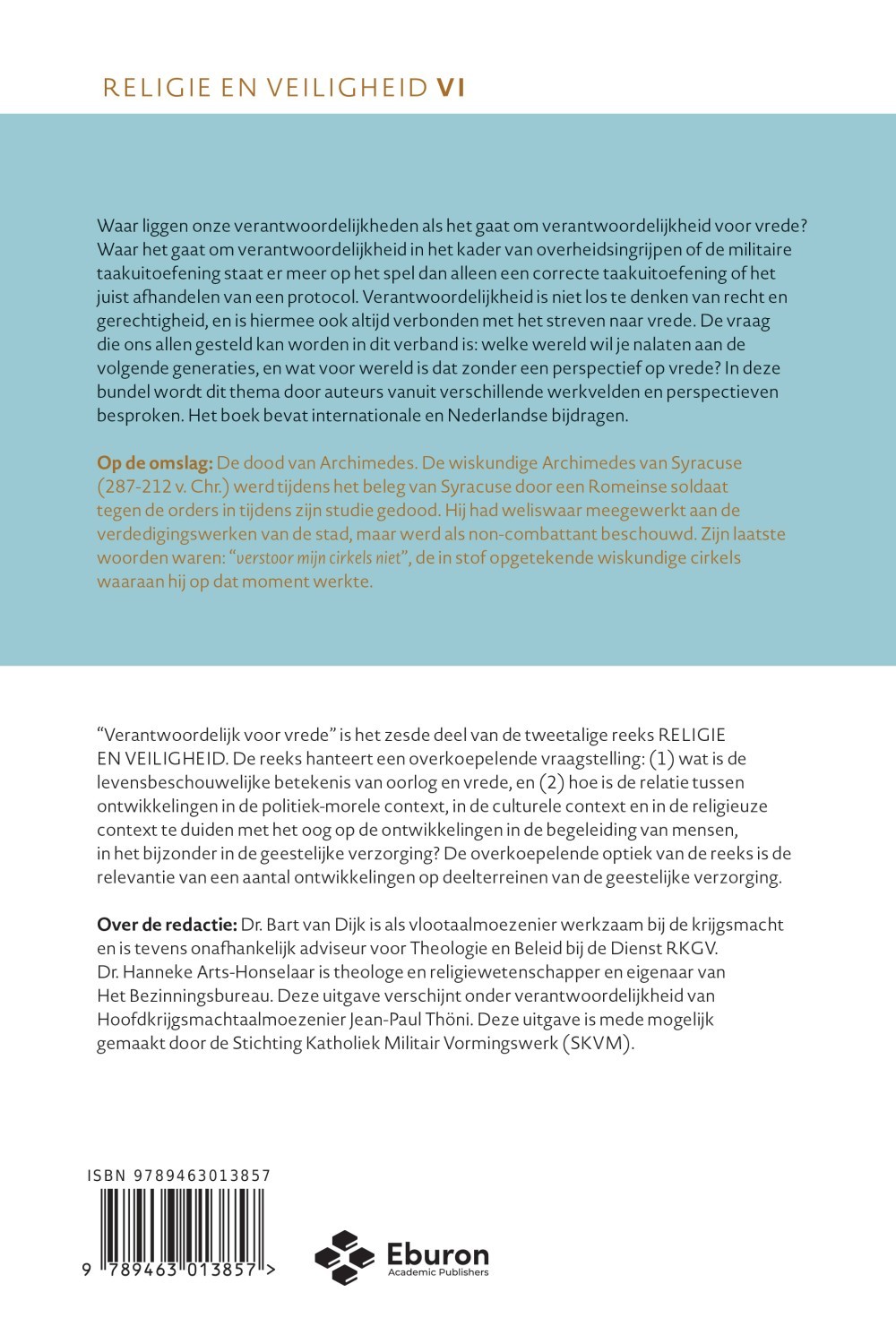 RELIGIE EN VEILIGHEID VI

Waar liggen onze verantwoordelijkheden als het gaat om verantwoordelijkheid voor vrede? Waar het gaat om verantwoordelijkheid in het kader van overheidsingrijpen of de militaire taakuitoefening staat er meer op het spel dan alleen een correcte taakuitoefening of het juist afhandelen van een protocol. Verantwoordelijkheid is niet los te denken van recht en gerechtigheid, en is hiermee ook altijd verbonden met het streven naar vrede. De vraag die ons allen gesteld kan worden in dit verband is: welke wereld wil je nalaten aan de volgende generaties, en wat voor wereld is dat zonder een perspectief op vrede? In deze bundel wordt dit thema door auteurs vanuit verschillende werkvelden en perspectieven besproken. Het boek bevat internationale en Nederlandse bijdragen.

Op de omslag: De dood van Archimedes. De wiskundige Archimedes van Syracuse (287-212 v. Chr.) werd tijdens het beleg van Syracuse door een Romeinse soldaat tegen de orders in tijdens zijn studie gedood. Hij had weliswaar meegewerkt aan de verdedigingswerken van de stad, maar werd als non-combattant beschouwd. Zijn laatste woorden waren: "verstoor mijn cirkels niet", de in stof opgetekende wiskundige cirkels waaraan hij op dat moment werkte.

"Verantwoordelijk voor vrede" is het zesde deel van de tweetalige reeks RELIGIE EN VEILIGHEID. De reeks hanteert een overkoepelende vraagstelling: (1) wat is de levensbeschouwelijke betekenis van oorlog en vrede, en (2) hoe is de relatie tussen ontwikkelingen in de politiek-morele context, in de culturele context en in de religieuze context te duiden met het oog op de ontwikkelingen in de begeleiding van mensen, in het bijzonder in de geestelijke verzorging? De overkoepelende optiek van de reeks is de relevantie van een aantal ontwikkelingen op deelterreinen van de geestelijke verzorging.

Over de redactie: Dr. Bart van Dijk is als vlootaalmoezenier werkzaam bij de krijgsmacht en is tevens onafhankelijk adviseur voor Theologie en Beleid bij de Dienst RKGV. Dr. Hanneke Arts-Honselaar is theologe en religiewetenschapper en eigenaar van Het Bezinningsbureau. Deze uitgave verschijnt onder verantwoordelijkheid van Hoofdkrijgsmachtaalmoezenier Jean-Paul Thöni. Deze uitgave is mede mogelijk gemaakt door de Stichting Katholiek Militair Vormingswerk (SKVM).

ISBN 9789463013857

9 789463 013857 >

Eburon
Academic Publishers